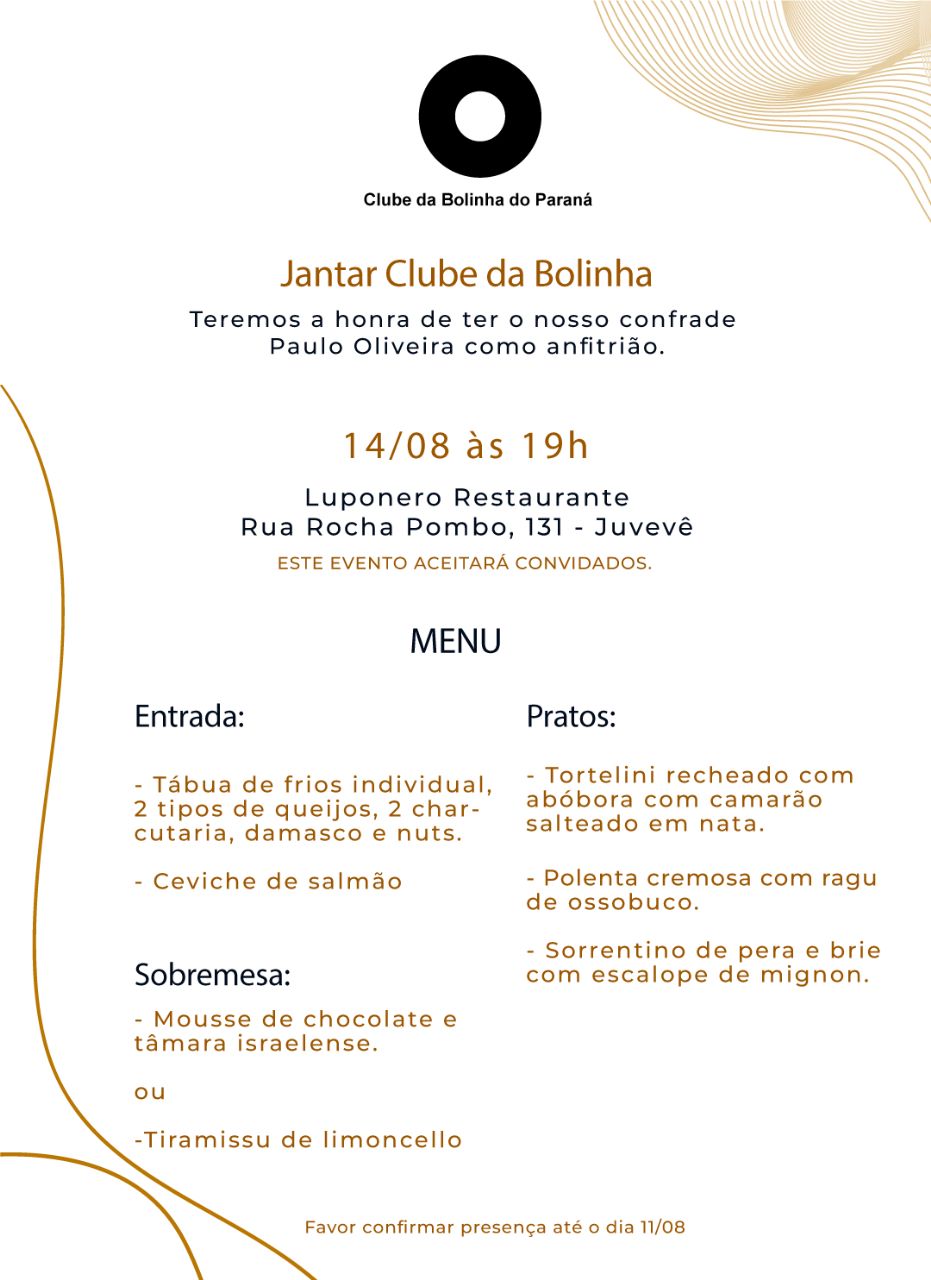 Clube da Bolinha do Paraná

Jantar Clube da Bolinha

Teremos a honra de ter o nosso confrade Paulo Oliveira como anfitrião.

14/08 às 19h

Luponero Restaurante
Rua Rocha Pombo, 131 - Juvevê

ESTE EVENTO ACEITARÁ CONVIDADOS.

MENU

Entrada:

- Tábua de frios individual, 2 tipos de queijos, 2 charcutaria, damasco e nuts.

- Ceviche de salmão

Sobremesa:

- Mousse de chocolate e tâmara israelense.

ou

-Tiramissu de limoncello

Pratos:

- Tortelini recheado com abóbora com camarão salteado em nata.

- Polenta cremosa com ragu de ossobuco.

- Sorrentino de pera e brie com escalope de mignon.

Favor confirmar presença até o dia 11/08